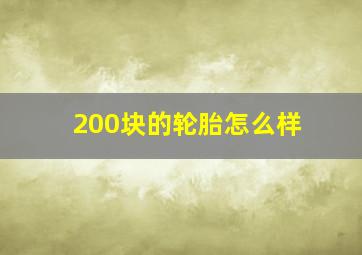 200块的轮胎怎么样